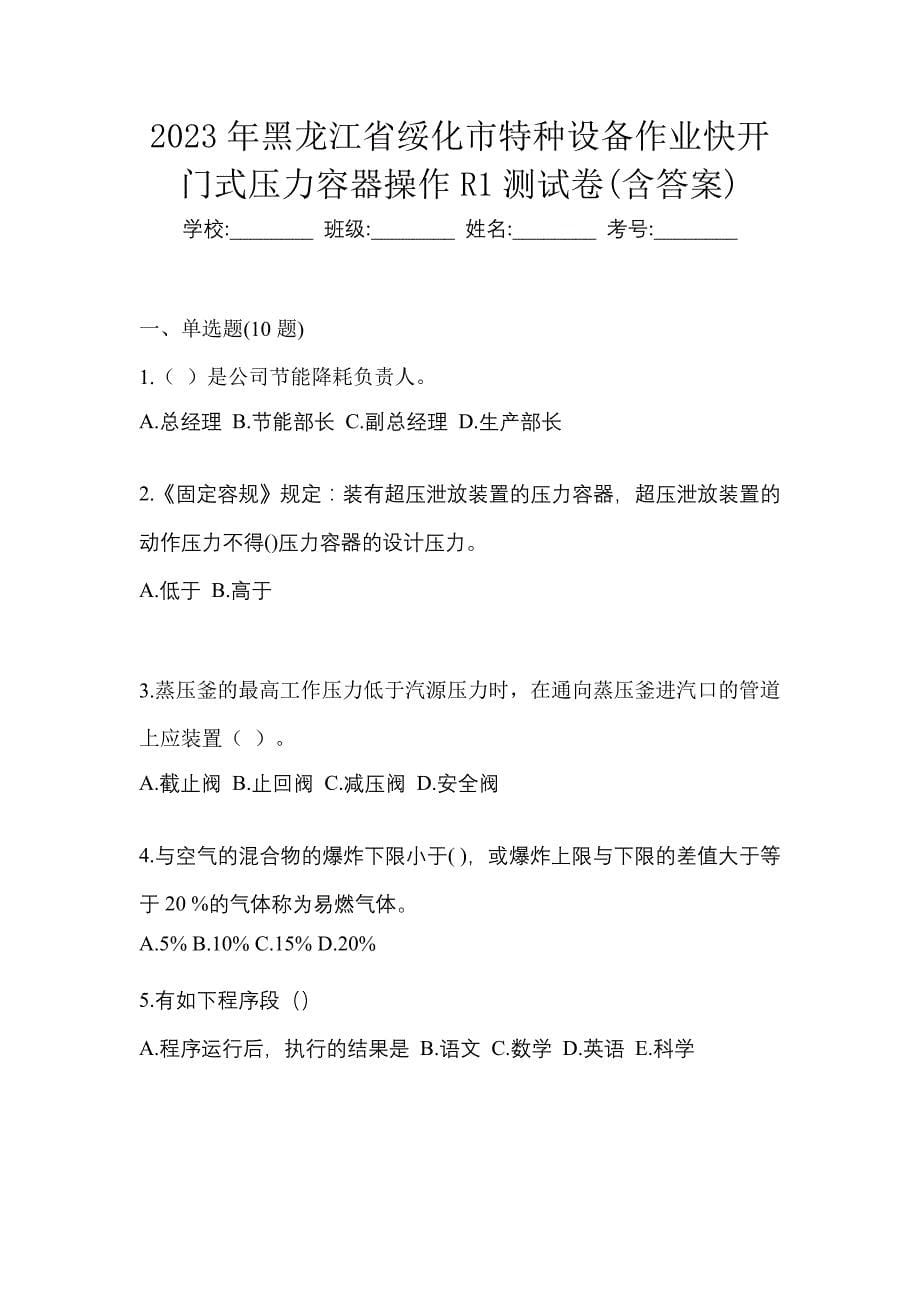 2023 年黑龙江省绥化市特种设备作业快开门式压力容器操作 R1 测试卷(含答案)

学校:________ 班级:________ 姓名:________ 考号:________

一、单选题(10 题)

1.（ ）是公司节能降耗负责人。

A.总经理 B.节能部长 C.副总经理 D.生产部长

2.《固定容规》规定：装有超压泄放装置的压力容器，超压泄放装置的动作压力不得()压力容器的设计压力。

A.低于 B.高于

3.蒸压釜的最高工作压力低于汽源压力时，在通向蒸压釜进汽口的管道上应装置（ ）。

A.截止阀 B.止回阀 C.减压阀 D.安全阀

4.与空气的混合物的爆炸下限小于( )，或爆炸上限与下限的差值大于等于 20 %的气体称为易燃气体。

A.5% B.10% C.15% D.20%

5.有如下程序段（)

A.程序运行后，执行的结果是 B.语文 C.数学 D.英语 E.科学